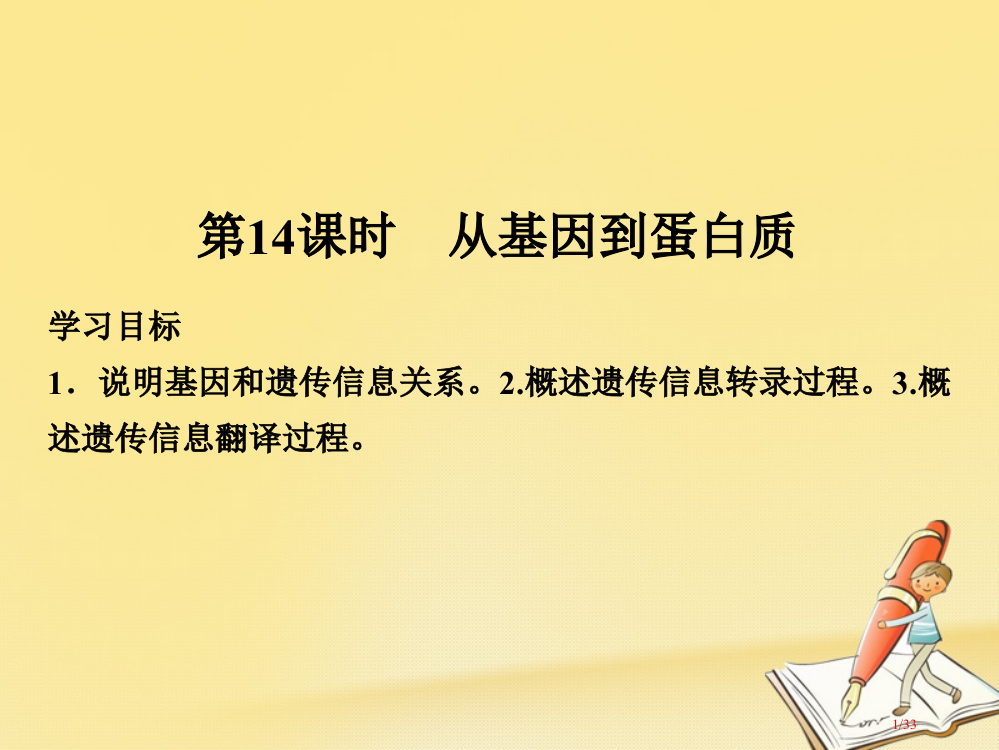 第14课时　从基因到蛋白质

学习目标

1．说明基因和遗传信息关系。2.概述遗传信息转录过程。3.概述遗传信息翻译过程。

1/33